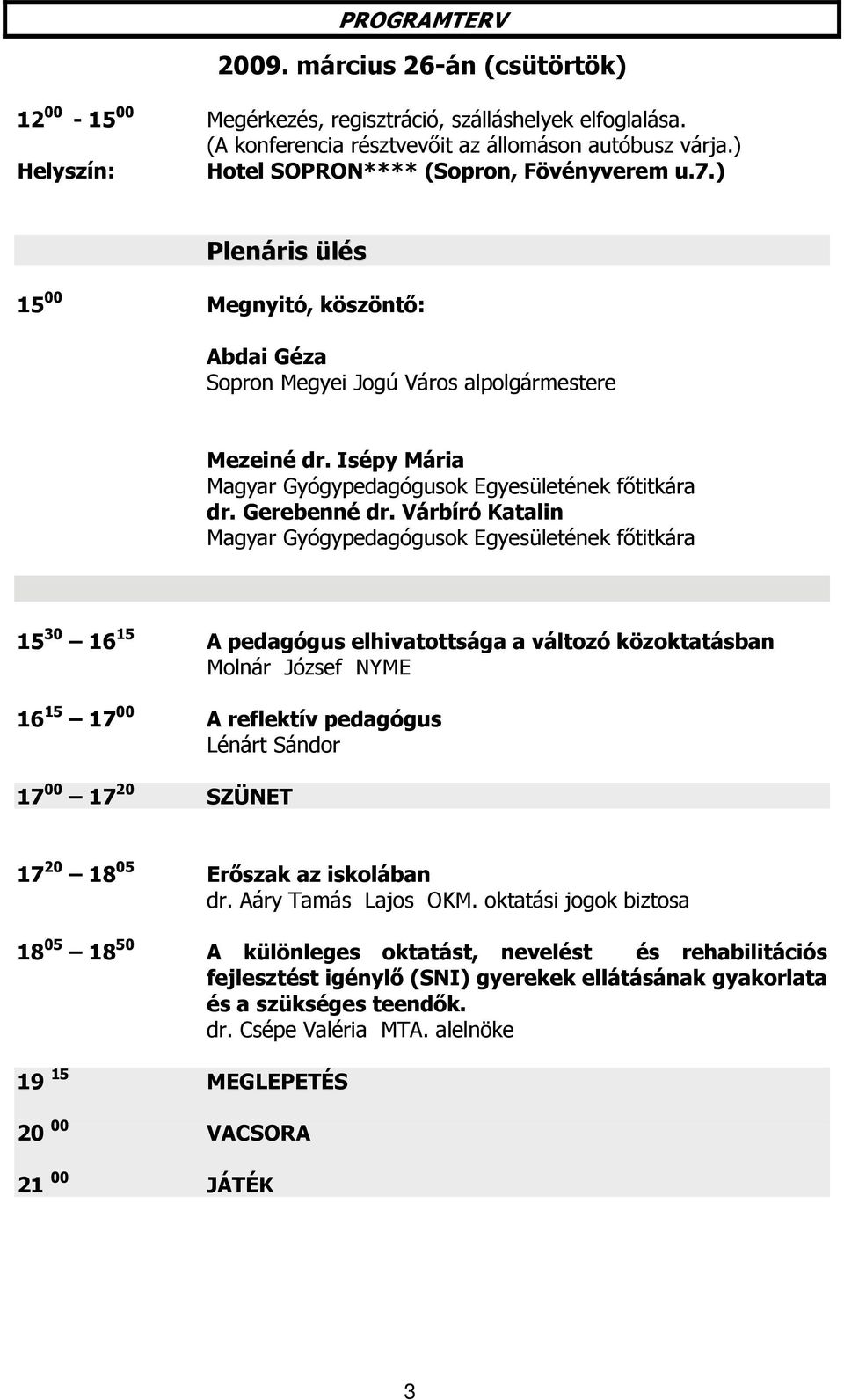 PROGRAMTERV

2009. március 26-án (csütörtök)

$12^{00}$ - $15^{00}$ Megérkezés, regisztráció, szálláshelyek elfoglalása. (A konferencia résztvevőit az állomáson autóbusz várja.)
Helyszín: Hotel SOPRON**** (Sopron, Fövényverem u.7.)

Plenáris ülés

$15^{00}$ Megnyitó, köszöntő:

Abdai Géza
Sopron Megyei Jogú Város alpolgármestere

Mezeiné dr. Isépy Mária
Magyar Gyógypedagógusok Egyesületének főtitkára
dr. Gerebenné dr. Várbíró Katalin
Magyar Gyógypedagógusok Egyesületének főtitkára

$15^{30}$ — $16^{15}$ A pedagógus elhivatottsága a változó közoktatásban
Molnár József NYME

$16^{15}$ — $17^{00}$ A reflektív pedagógus
Lénárt Sándor

$17^{00}$ — $17^{20}$ SZÜNET

$17^{20}$ — $18^{05}$ Erőszak az iskolában
dr. Aáry Tamás Lajos OKM. oktatási jogok biztosa

$18^{05}$ — $18^{50}$ A különleges oktatást, nevelést és rehabilitációs fejlesztést igénylő (SNI) gyerekek ellátásának gyakorlata és a szükséges teendők.
dr. Csépe Valéria MTA. alelnöke

$19^{15}$ MEGLEPETÉS

$20^{00}$ VACSORA

$21^{00}$ JÁTÉK

3